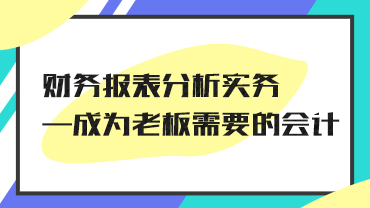 财务报表分析实务
—成为老板需要的会计